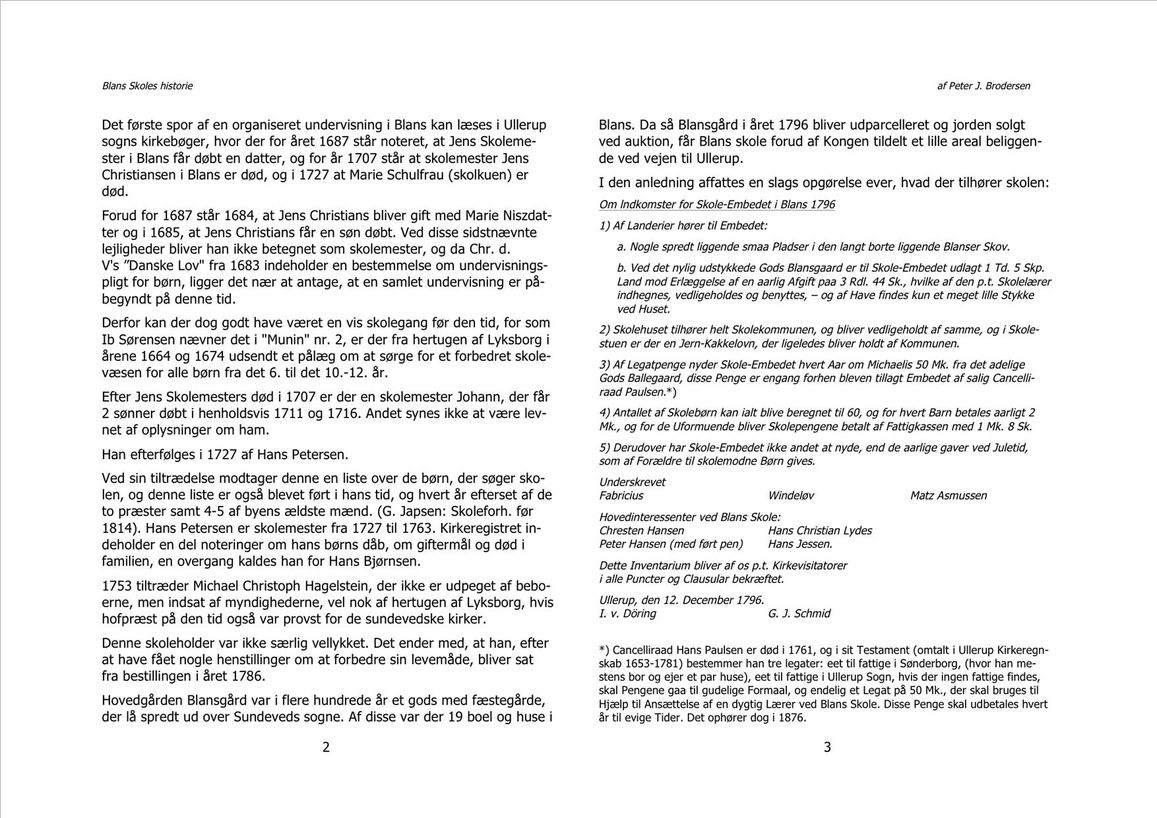 Blans Skoles historie

Det første spor af en organiseret undervisning i Blans kan læses i Ullerup sogns kirkebøger, hvor der for året 1687 står noteret, at Jens Skolemester i Blans får døbt en datter, og for år 1707 står at skolemester Jens Christiansen i Blans er død, og i 1727 at Marie Schulfrau (skolkuen) er død.

Forud for 1687 står 1684, at Jens Christians bliver gift med Marie Niszdatter og i 1685, at Jens Christians får en søn døbt. Ved disse sidstnævnte lejligheder bliver han ikke betegnet som skolemester, og da Chr. d. V's "Danske Lov" fra 1683 indeholder en bestemmelse om undervisningspligt for børn, ligger det nær at antage, at en samlet undervisning er påbegyndt på denne tid.

Derfor kan der dog godt have været en vis skolegang før den tid, for som Ib Sørensen nævner det i "Munin" nr. 2, er der fra hertugen af Lyksborg i årene 1664 og 1674 udsendt et pålæg om at sørge for et forbedret skolevæsen for alle børn fra det 6. til det 10.-12. år.

Efter Jens Skolemesters død i 1707 er der en skolemester Johann, der får 2 sønner døbt i henholdsvis 1711 og 1716. Andet synes ikke at være levnet af oplysninger om ham.

Han efterfølges i 1727 af Hans Petersen.

Ved sin tiltrædelse modtager denne en liste over de børn, der søger skolen, og denne liste er også blevet ført i hans tid, og hvert år efterset af de to præster samt 4-5 af byens ældste mænd. (G. Japsen: Skoleforh. før 1814). Hans Petersen er skolemester fra 1727 til 1763. Kirkeregistret indeholder en del noteringer om hans børns dåb, om giftermål og død i familien, en overgang kaldes han for Hans Bjørnsen.

1753 tiltræder Michael Christoph Hagelstein, der ikke er udpeget af beboerne, men indsat af myndighederne, vel nok af hertugen af Lyksborg, hvis hofpræst på den tid også var provst for de sundevedske kirker.

Denne skoleholder var ikke særlig vellykket. Det ender med, at han, efter at have fået nogle henstillinger om at forbedre sin levemåde, bliver sat fra bestillingen i året 1786.

Hovedgården Blansgård var i flere hundrede år et gods med fæstegårde, der lå spredt ud over Sundeveds sogne. Af disse var der 19 boel og huse i

2

af Peter J. Brodersen

Blans. Da så Blansgård i året 1796 bliver udparcelleret og jorden solgt ved auktion, får Blans skole forud af Kongen tildelt et lille areal beliggende ved vejen til Ullerup.

I den anledning affattes en slags opgørelse ever, hvad der tilhører skolen:

Om Indkomster for Skole-Embedet i Blans 1796

1) Af Landerier hører til Embedet:

a. Nogle spredt liggende smaa Pladser i den langt borte liggende Blanser Skov.

b. Ved det nylig udstykkede Gods Blansgaard er til Skole-Embedet udlagt 1 Td. 5 Skp. Land mod Erlæggelse af en aarlig Afgift paa 3 Rdl. 44 Sk., hvilke af den p.t. Skolelærer indhegnes, vedligeholdes og benyttes, – og af Have findes kun et meget lille Stykke ved Huset.

2) Skolehuset tilhører helt Skolekommunen, og bliver vedligeholdt af samme, og i Skolestuen er der en Jern-Kakkelovn, der ligeledes bliver holdt af Kommunen.

3) Af Legatpenge nyder Skole-Embedet hvert Aar om Michaelis 50 Mk. fra det adelige Gods Ballegaard, disse Penge er engang forhen bleven tillagt Embedet af salig Cancelliraad Paulsen.*)

4) Antallet af Skolebørn kan ialt blive beregnet til 60, og for hvert Barn betales aarligt 2 Mk., og for de Uformuende bliver Skolepengene betalt af Fattigkassen med 1 Mk. 8 Sk.

5) Derudover har Skole-Embedet ikke andet at nyde, end de aarlige gaver ved Juletid, som af Forældre til skolemodne Børn gives.

Underskrevet
Fabricius Windeløv Matz Asmussen

Hovedinteressenter ved Blans Skole:
Chresten Hansen Hans Christian Lydes
Peter Hansen (med ført pen) Hans Jessen.

Dette Inventarium bliver af os p.t. Kirkevisitatorer i alle Puncter og Clausular bekræftet.

Ullerup, den 12. December 1796.
I. v. Döring G. J. Schmid

*) Cancelliraad Hans Paulsen er død i 1761, og i sit Testament (omtalt i Ullerup Kirkeregnskab 1653-1781) bestemmer han tre legater: eet til fattige i Sønderborg, (hvor han mestens bor og ejer et par huse), eet til fattige i Ullerup Sogn, hvis der ingen fattige findes, skal Pengene gaa til gudelige Formaal, og endelig et Legat på 50 Mk., der skal bruges til Hjælp til Ansættelse af en dygtig Lærer ved Blans Skole. Disse Penge skal udbetales hvert år til evige Tider. Det ophører dog i 1876.

3